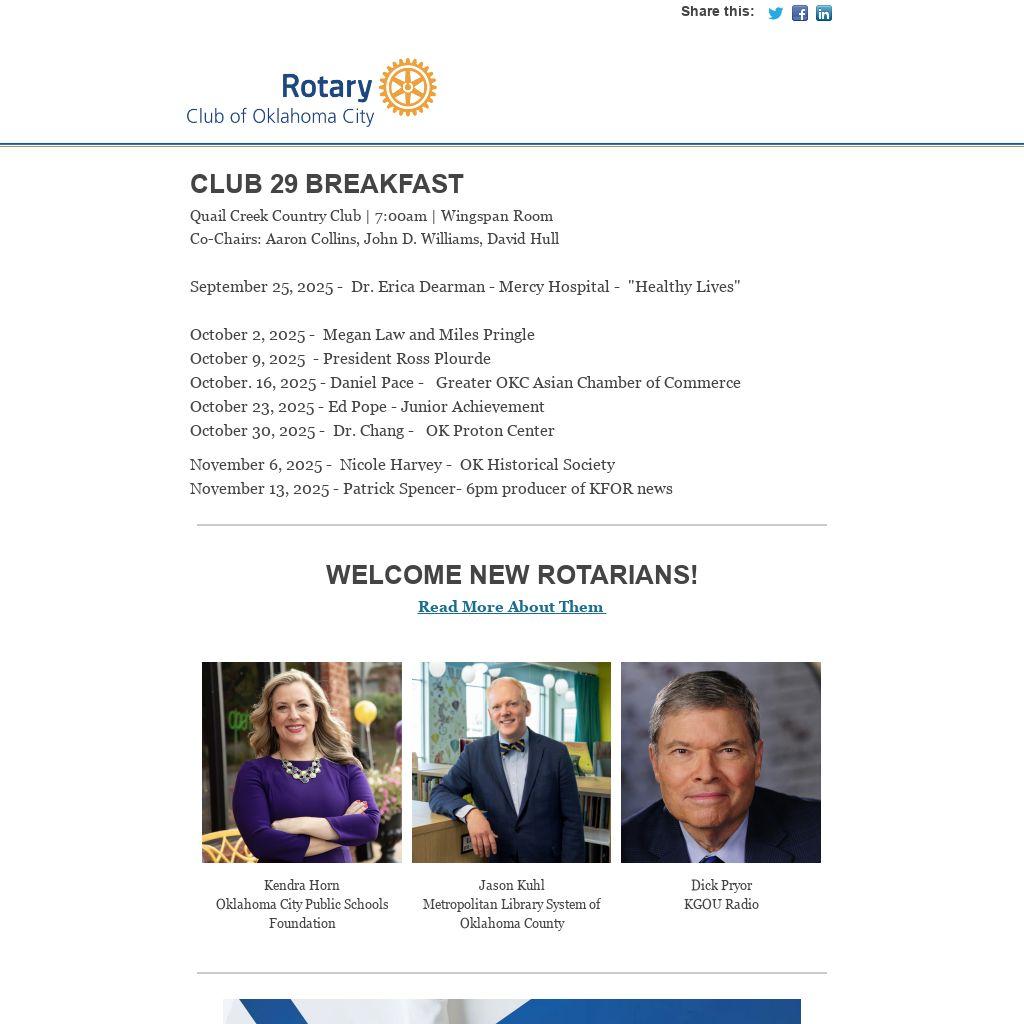 Share this:

Rotary
Club of Oklahoma City

CLUB 29 BREAKFAST

Quail Creek Country Club | 7:00am | Wingspan Room
Co-Chairs: Aaron Collins, John D. Williams, David Hull

September 25, 2025 - Dr. Erica Dearman - Mercy Hospital - "Healthy Lives"

October 2, 2025 - Megan Law and Miles Pringle
October 9, 2025 - President Ross Plourde
October. 16, 2025 - Daniel Pace - Greater OKC Asian Chamber of Commerce
October 23, 2025 - Ed Pope - Junior Achievement
October 30, 2025 - Dr. Chang - OK Proton Center

November 6, 2025 - Nicole Harvey - OK Historical Society
November 13, 2025 - Patrick Spencer- 6pm producer of KFOR news

WELCOME NEW ROTARIANS!

Read More About Them

Kendra Horn
Oklahoma City Public Schools Foundation

Jason Kuhl
Metropolitan Library System of Oklahoma County

Dick Pryor
KGOU Radio